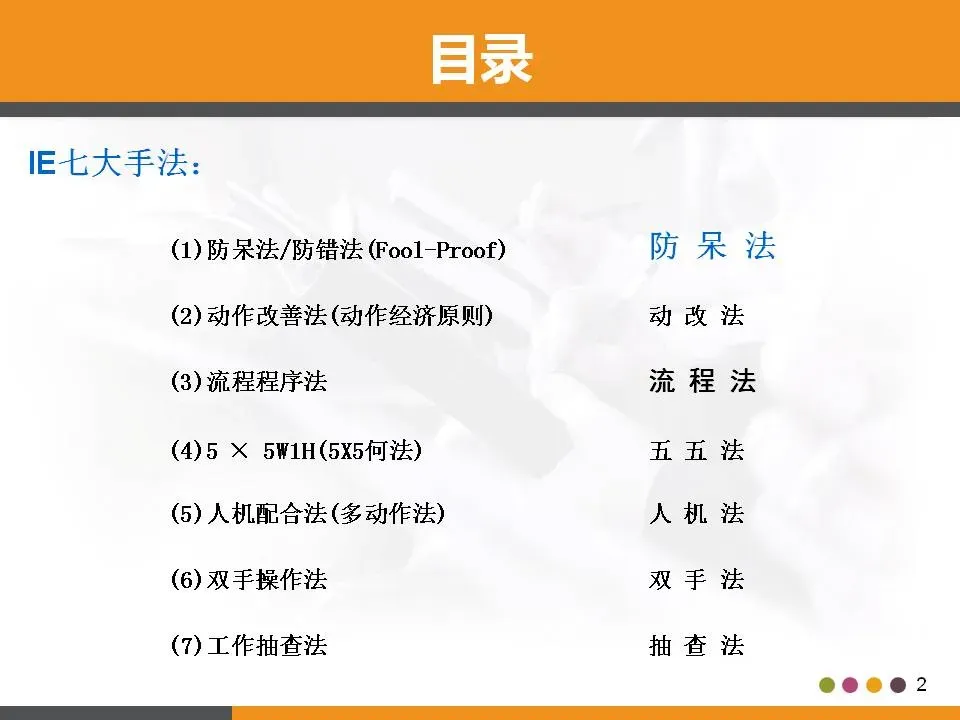 目录

IE七大手法：

(1)防呆法/防错法(Fool-Proof) 防呆法

(2)动作改善法(动作经济原则) 动改法

(3)流程程序法 流程法

(4)5 × 5W1H(5X5何法) 五五法

(5)人机配合法(多动作法) 人机法

(6)双手操作法 双手法

(7)工作抽查法 抽查法

2